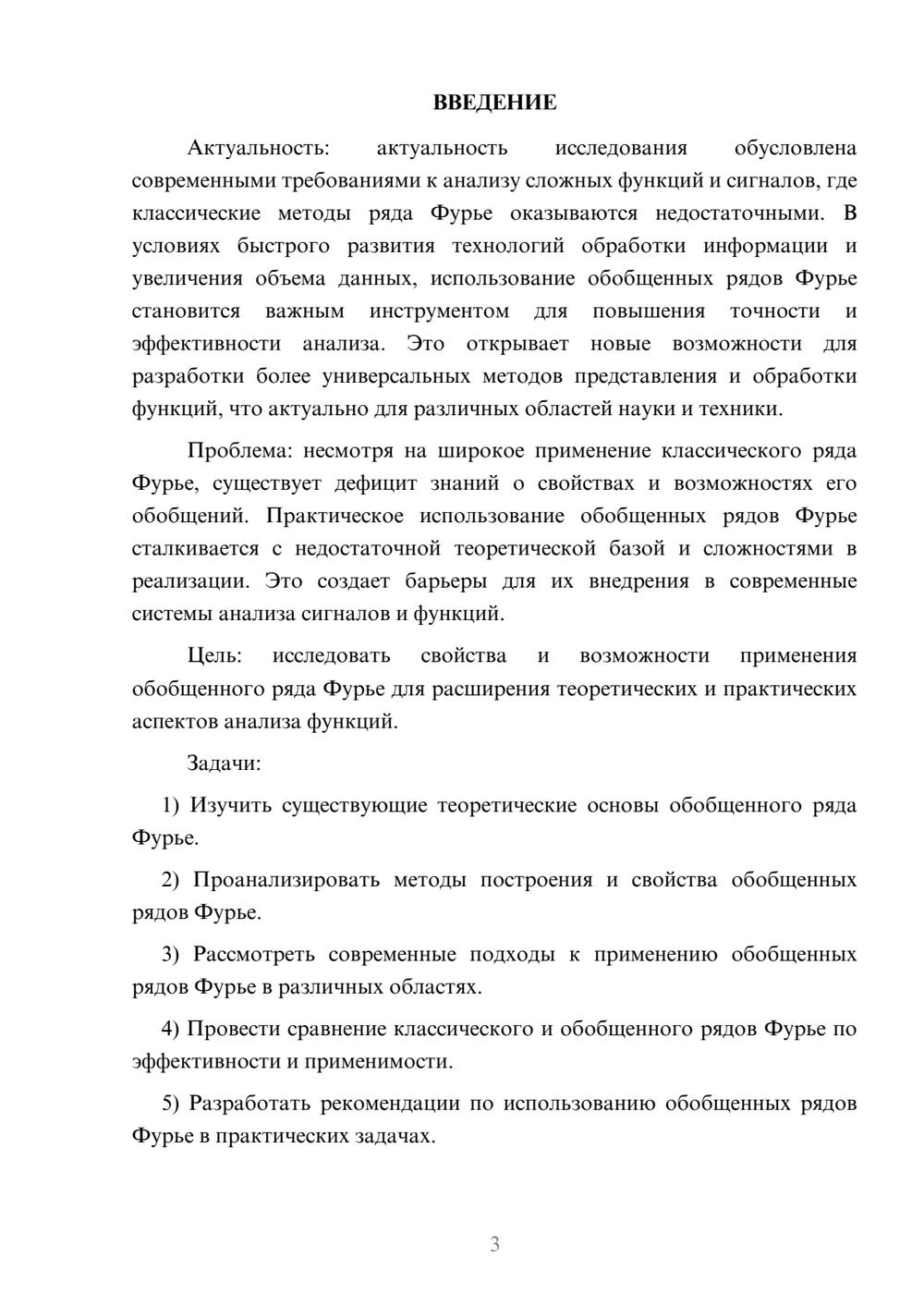 ВВЕДЕНИЕ

Актуальность: актуальность исследования обусловлена современными требованиями к анализу сложных функций и сигналов, где классические методы ряда Фурье оказываются недостаточными. В условиях быстрого развития технологий обработки информации и увеличения объема данных, использование обобщенных рядов Фурье становится важным инструментом для повышения точности и эффективности анализа. Это открывает новые возможности для разработки более универсальных методов представления и обработки функций, что актуально для различных областей науки и техники.

Проблема: несмотря на широкое применение классического ряда Фурье, существует дефицит знаний о свойствах и возможностях его обобщений. Практическое использование обобщенных рядов Фурье сталкивается с недостаточной теоретической базой и сложностями в реализации. Это создает барьеры для их внедрения в современные системы анализа сигналов и функций.

Цель: исследовать свойства и возможности применения обобщенного ряда Фурье для расширения теоретических и практических аспектов анализа функций.

Задачи:

1) Изучить существующие теоретические основы обобщенного ряда Фурье.

2) Проанализировать методы построения и свойства обобщенных рядов Фурье.

3) Рассмотреть современные подходы к применению обобщенных рядов Фурье в различных областях.

4) Провести сравнение классического и обобщенного рядов Фурье по эффективности и применимости.

5) Разработать рекомендации по использованию обобщенных рядов Фурье в практических задачах.

3